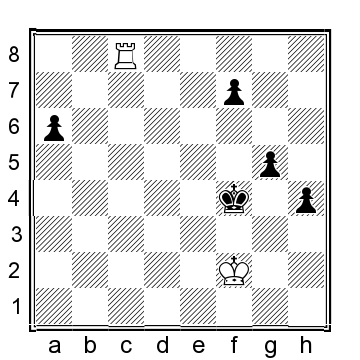 8
7
6
5
4
3
2
1

a b c d e f g h